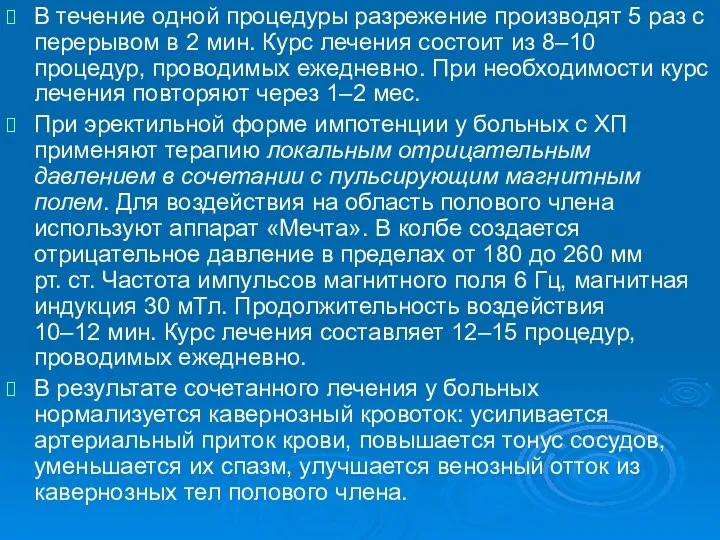 В течение одной процедуры разрежение производят 5 раз с перерывом в 2 мин. Курс лечения состоит из 8–10 процедур, проводимых ежедневно. При необходимости курс лечения повторяют через 1–2 мес.

При эректильной форме импотенции у больных с ХП применяют терапию локальным отрицательным давлением в сочетании с пульсирующим магнитным полем. Для воздействия на область полового члена используют аппарат «Мечта». В колбе создается отрицательное давление в пределах от 180 до 260 мм рт. ст. Частота импульсов магнитного поля 6 Гц, магнитная индукция 30 мТл. Продолжительность воздействия 10–12 мин. Курс лечения составляет 12–15 процедур, проводимых ежедневно.

В результате сочетанного лечения у больных нормализуется кавернозный кровоток: усиливается артериальный приток крови, повышается тонус сосудов, уменьшается их спазм, улучшается венозный отток из кавернозных тел полового члена.